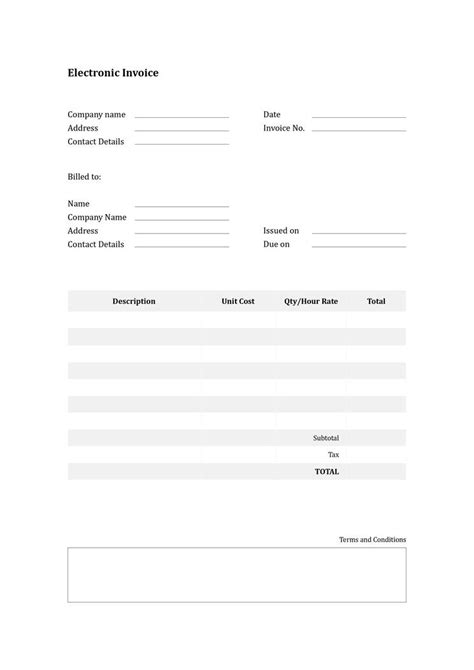 Electronic Invoice

Company name
Address
Contact Details

Date
Invoice No.

Billed to:

Name
Company Name
Address
Contact Details

Issued on
Due on

| Description | Unit Cost | Qty/Hour Rate | Total |
|---|---|---|---|
| | | | |
| | | | |
| | | | |
| | | | |
| | | | |
| | | | |
| | | | |
| | | Subtotal | |
| | | Tax | |
| | | TOTAL | |

Terms and Conditions